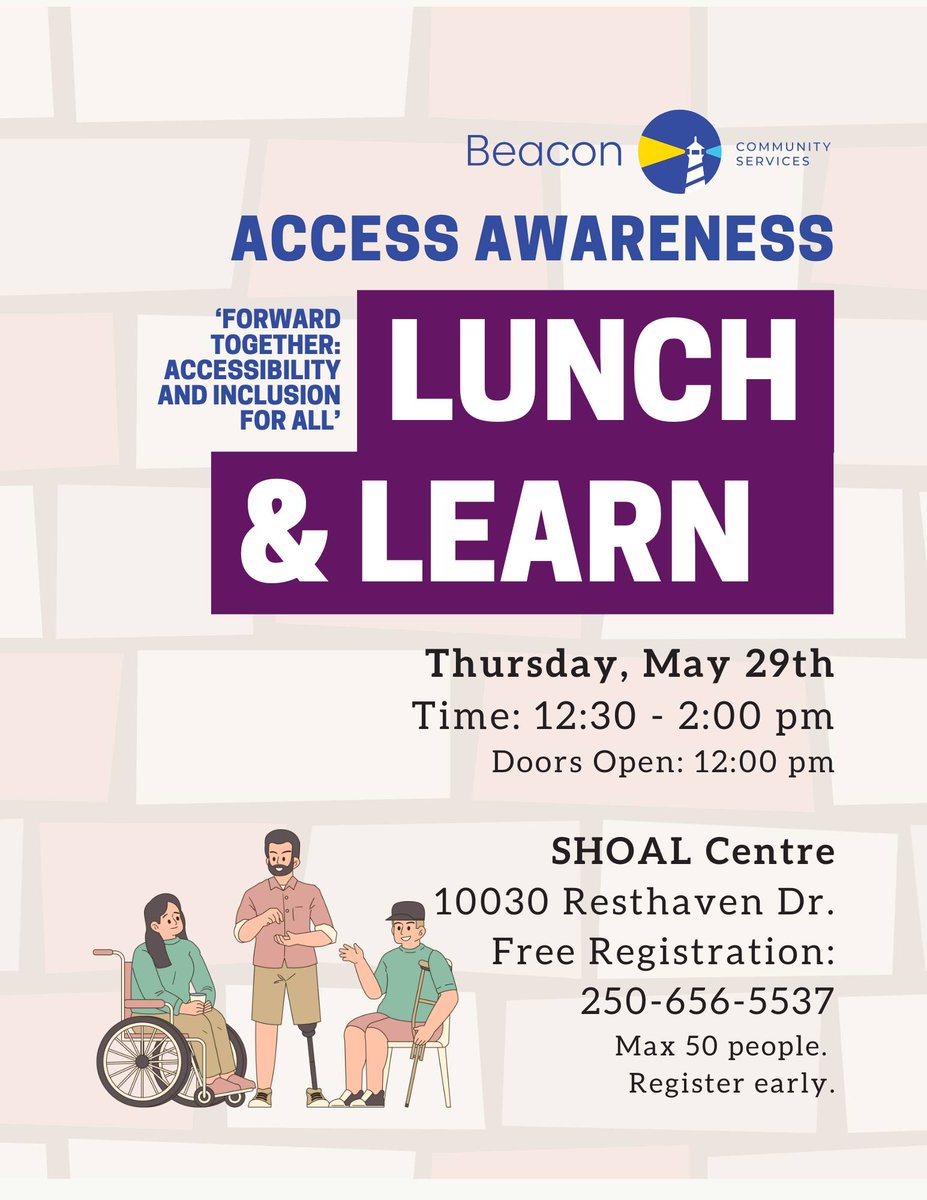 Beacon COMMUNITY SERVICES

ACCESS AWARENESS

'FORWARD TOGETHER: ACCESSIBILITY AND INCLUSION FOR ALL'

LUNCH & LEARN

Thursday, May 29th
Time: 12:30 - 2:00 pm
Doors Open: 12:00 pm

SHOAL Centre
10030 Resthaven Dr.
Free Registration:
250-656-5537
Max 50 people.
Register early.